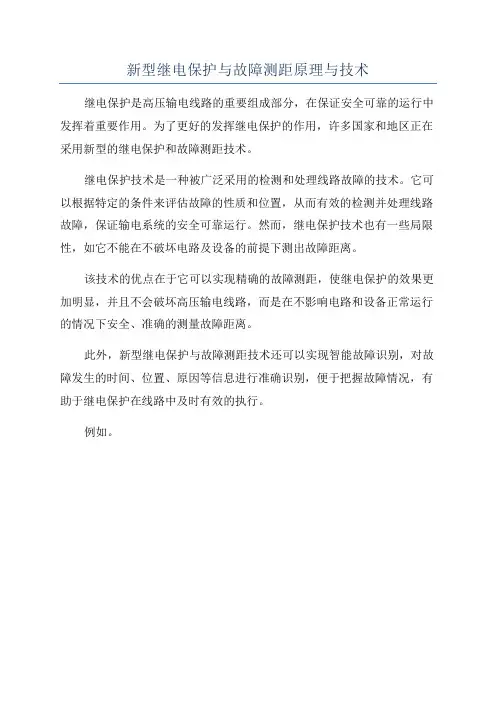 新型继电保护与故障测距原理与技术

继电保护是高压输电线路的重要组成部分，在保证安全可靠的运行中发挥着重要作用。为了更好的发挥继电保护的作用，许多国家和地区正在采用新型的继电保护和故障测距技术。

继电保护技术是一种被广泛采用的检测和处理线路故障的技术。它可以根据特定的条件来评估故障的性质和位置，从而有效的检测并处理线路故障，保证输电系统的安全可靠运行。然而，继电保护技术也有一些局限性，如它不能在不破坏电路及设备的前提下测出故障距离。

该技术的优点在于它可以实现精确的故障测距，使继电保护的效果更加明显，并且不会破坏高压输电线路，而是在不影响电路和设备正常运行的情况下安全、准确的测量故障距离。

此外，新型继电保护与故障测距技术还可以实现智能故障识别，对故障发生的时间、位置、原因等信息进行准确识别，便于把握故障情况，有助于继电保护在线路中及时有效的执行。

例如。